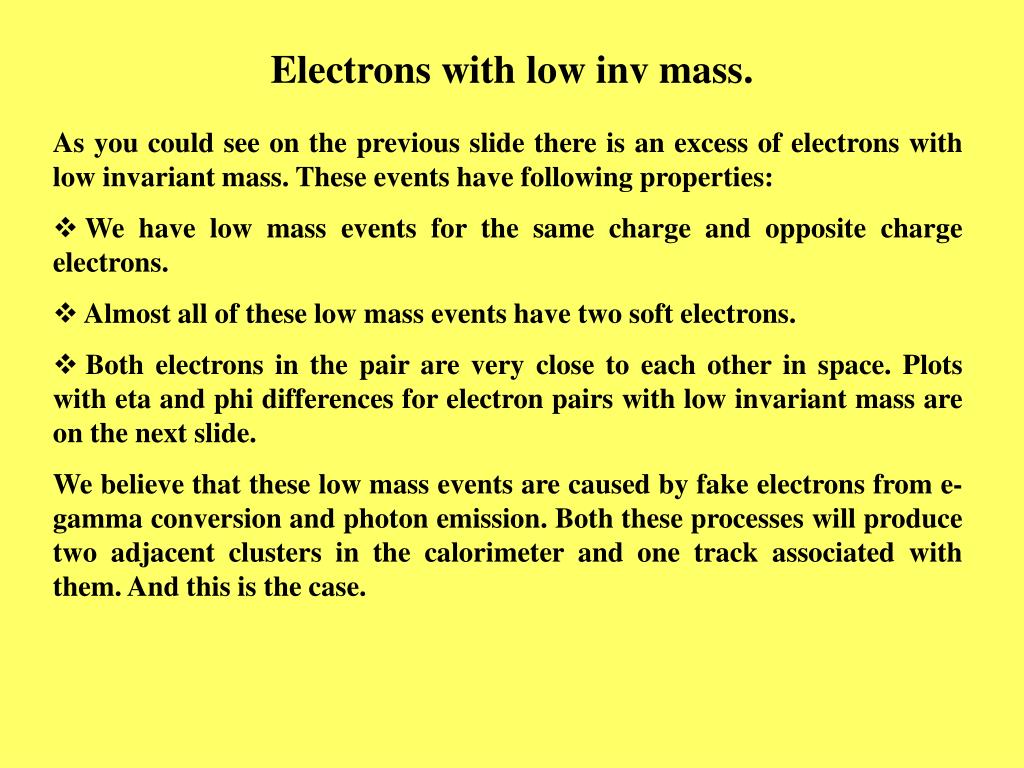 Electrons with low inv mass.

As you could see on the previous slide there is an excess of electrons with low invariant mass. These events have following properties:

❖ We have low mass events for the same charge and opposite charge electrons.

❖ Almost all of these low mass events have two soft electrons.

❖ Both electrons in the pair are very close to each other in space. Plots with eta and phi differences for electron pairs with low invariant mass are on the next slide.

We believe that these low mass events are caused by fake electrons from e-gamma conversion and photon emission. Both these processes will produce two adjacent clusters in the calorimeter and one track associated with them. And this is the case.